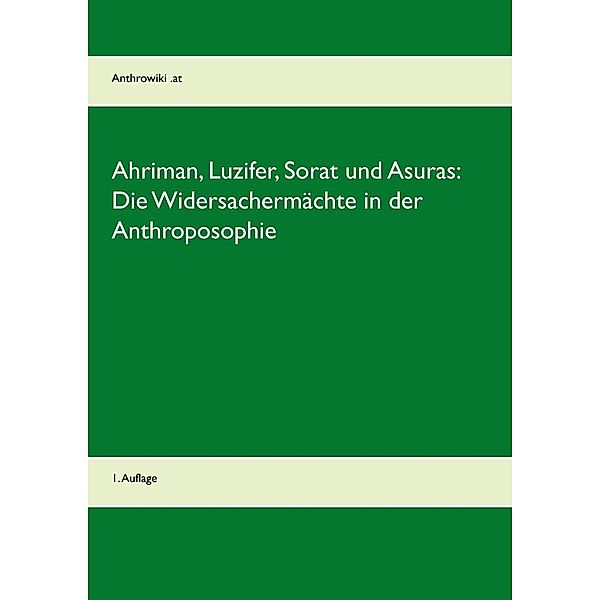 Anthrowiki .at

Ahriman, Luzifer, Sorat und Asuras: Die Widersachermächte in der Anthroposophie

1. Auflage